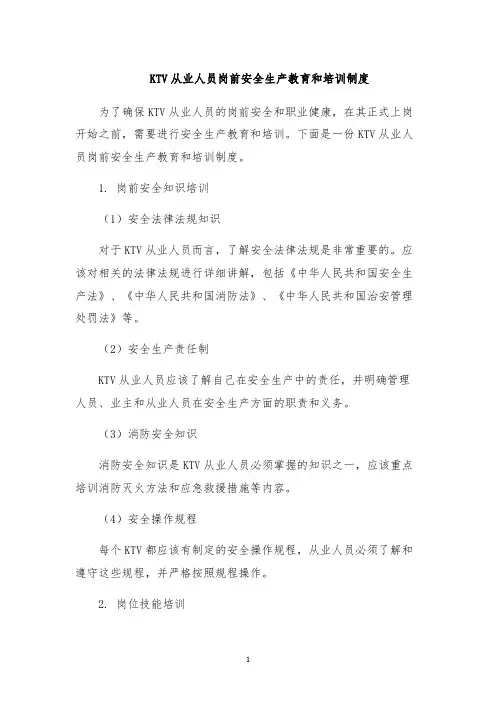 KTV 从业人员岗前安全生产教育和培训制度

为了确保 KTV 从业人员的岗前安全和职业健康，在其正式上岗开始之前，需要进行安全生产教育和培训。下面是一份 KTV 从业人员岗前安全生产教育和培训制度。

1. 岗前安全知识培训

（1）安全法律法规知识

对于 KTV 从业人员而言，了解安全法律法规是非常重要的。应该对相关的法律法规进行详细讲解，包括《中华人民共和国安全生产法》、《中华人民共和国消防法》、《中华人民共和国治安管理处罚法》等。

（2）安全生产责任制

KTV 从业人员应该了解自己在安全生产中的责任，并明确管理人员、业主和从业人员在安全生产方面的职责和义务。

（3）消防安全知识

消防安全知识是 KTV 从业人员必须掌握的知识之一，应该重点培训消防灭火方法和应急救援措施等内容。

（4）安全操作规程

每个 KTV 都应该有制定的安全操作规程，从业人员必须了解和遵守这些规程，并严格按照规程操作。

2. 岗位技能培训

1